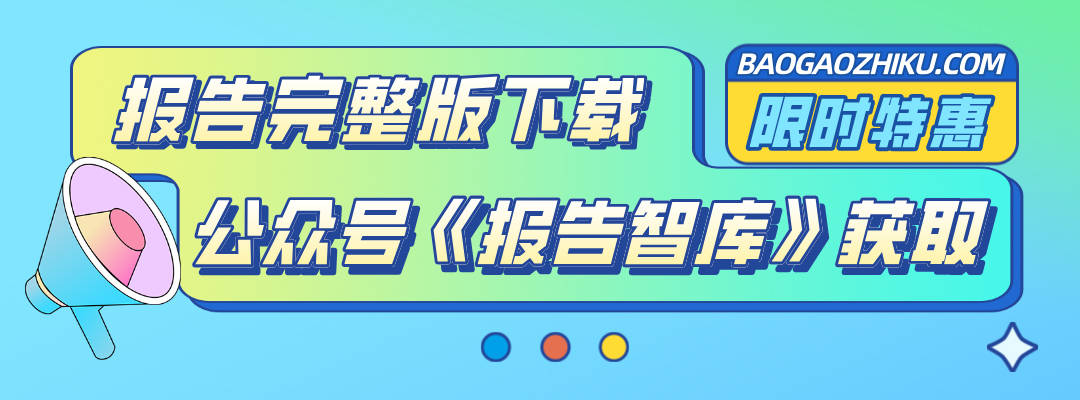 报告完整版下载

BAOGAOZHIKU.COM

限时特惠

公众号《报告智库》获取